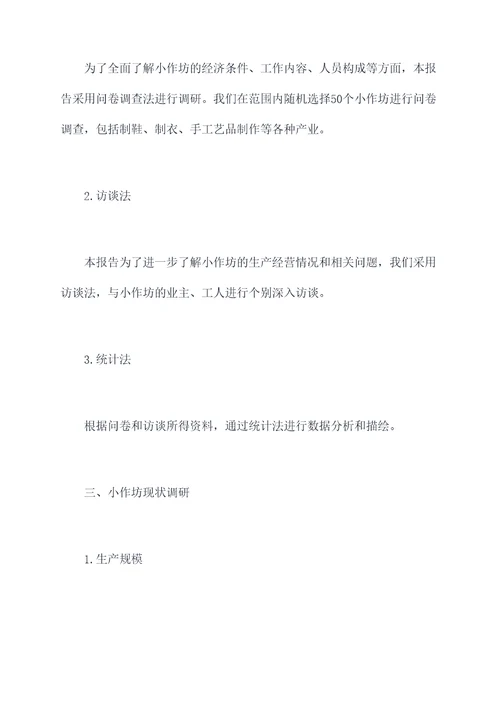 为了全面了解小作坊的经济条件、工作内容、人员构成等方面，本报告采用问卷调查法进行调研。我们在范围内随机选择50个小作坊进行问卷调查，包括制鞋、制衣、手工艺品制作等各种产业。

2.访谈法

本报告为了进一步了解小作坊的生产经营情况和相关问题，我们采用访谈法，与小作坊的业主、工人进行个别深入访谈。

3.统计法

根据问卷和访谈所得资料，通过统计法进行数据分析和描绘。

三、小作坊现状调研

1.生产规模